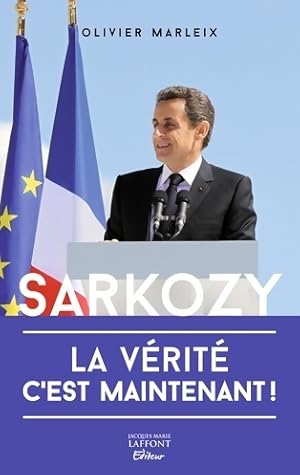 OLIVIER MARLEIX

SARKOZY

LA VÉRITÉ C'EST MAINTENANT !

JACQUES MARIE LAFFONT Éditeur